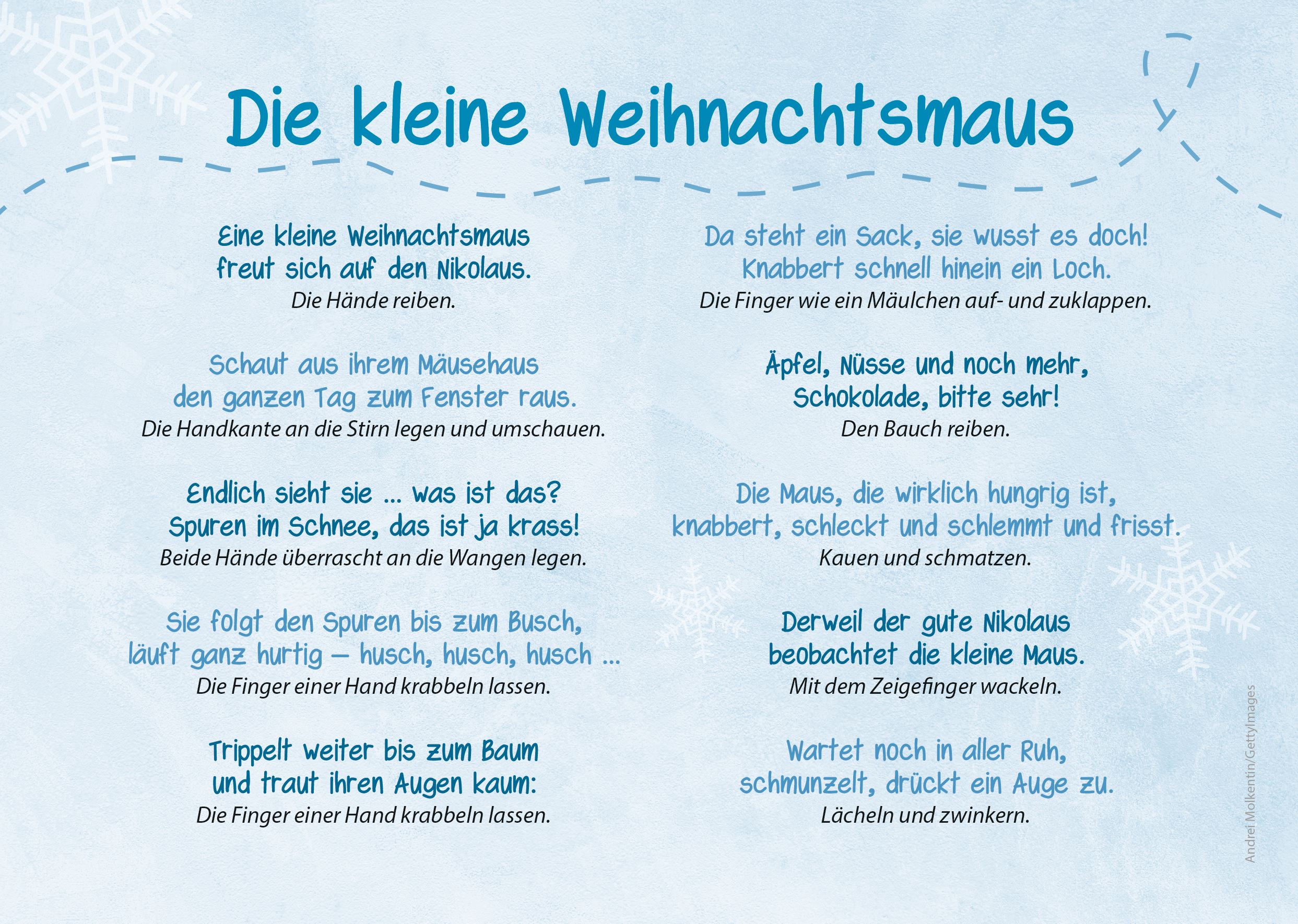 Die kleine Weihnachtsmaus

Eine kleine Weihnachtsmaus
freut sich auf den Nikolaus.
Die Hände reiben.

Schaut aus ihrem Mäusehaus
den ganzen Tag zum Fenster raus.
Die Handkante an die Stirn legen und umschauen.

Endlich sieht sie ... was ist das?
Spuren im Schnee, das ist ja krass!
Beide Hände überrascht an die Wangen legen.

Sie folgt den Spuren bis zum Busch,
läuft ganz hurtig – husch, husch, husch ...
Die Finger einer Hand krabbeln lassen.

Trippelt weiter bis zum Baum
und traut ihren Augen kaum:
Die Finger einer Hand krabbeln lassen.

Da steht ein Sack, sie wusst es doch!
Knabbert schnell hinein ein Loch.
Die Finger wie ein Mäulchen auf- und zuklappen.

Äpfel, Nüsse und noch mehr,
Schokolade, bitte sehr!
Den Bauch reiben.

Die Maus, die wirklich hungrig ist,
knabbert, schleckt und schlemmt und frisst.
Kauen und schmatzen.

Derweil der gute Nikolaus
beobachtet die kleine Maus.
Mit dem Zeigefinger wackeln.

Wartet noch in aller Ruh,
schmunzelt, drückt ein Auge zu.
Lächeln und zwinkern.

Andrei Molkentin/GettyImages